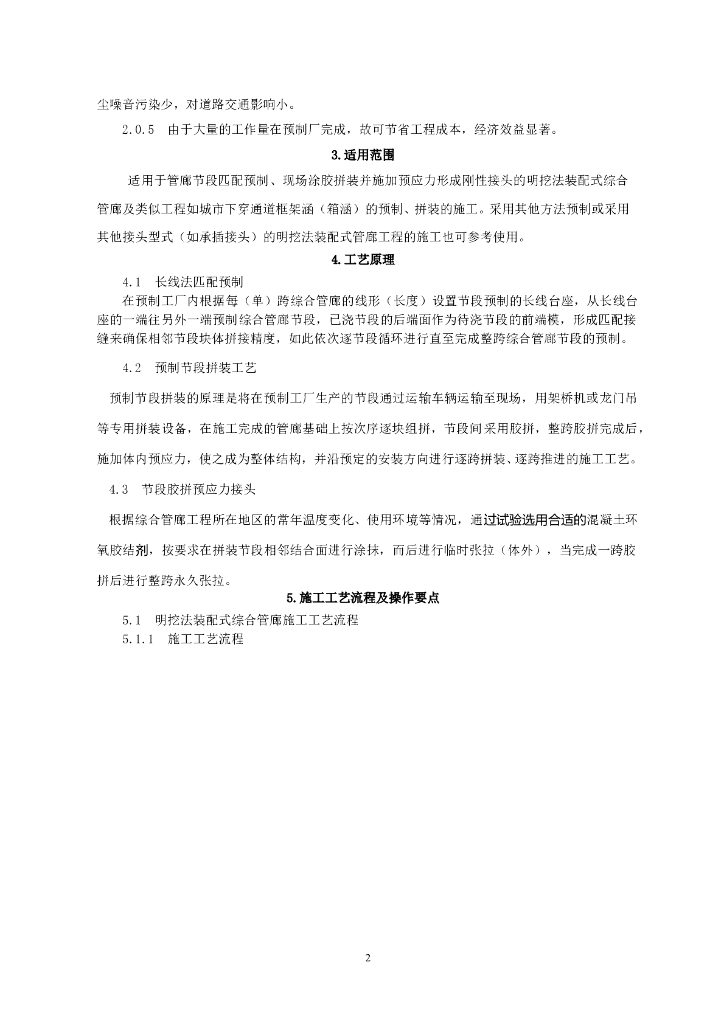 尘噪音污染少，对道路交通影响小。

2.0.5 由于大量的工作量在预制厂完成，故可节省工程成本，经济效益显著。

3.适用范围

适用于管廊节段匹配预制、现场涂胶拼装并施加预应力形成刚性接头的明挖法装配式综合管廊及类似工程如城市下穿通道框架涵（箱涵）的预制、拼装的施工。采用其他方法预制或采用其他接头型式（如承插接头）的明挖法装配式管廊工程的施工也可参考使用。

4.工艺原理

4.1 长线法匹配预制

在预制工厂内根据每（单）跨综合管廊的线形（长度）设置节段预制的长线台座，从长线台座的一端往另外一端预制综合管廊节段，已浇节段的后端面作为待浇节段的前端模，形成匹配接缝来确保相邻节段块体拼接精度，如此依次逐节段循环进行直至完成整跨综合管廊节段的预制。

4.2 预制节段拼装工艺

预制节段拼装的原理是将在预制工厂生产的节段通过运输车辆运输至现场，用架桥机或龙门吊等专用拼装设备，在施工完成的管廊基础上按次序逐块组拼，节段间采用胶拼，整跨胶拼完成后，施加体内预应力，使之成为整体结构，并沿预定的安装方向进行逐跨拼装、逐跨推进的施工工艺。

4.3 节段胶拼预应力接头

根据综合管廊工程所在地区的常年温度变化、使用环境等情况，通过试验选用合适的混凝土环氧胶结剂，按要求在拼装节段相邻结合面进行涂抹，而后进行临时张拉（体外），当完成一跨胶拼后进行整跨永久张拉。

5.施工工艺流程及操作要点

5.1 明挖法装配式综合管廊施工工艺流程

5.1.1 施工工艺流程

2